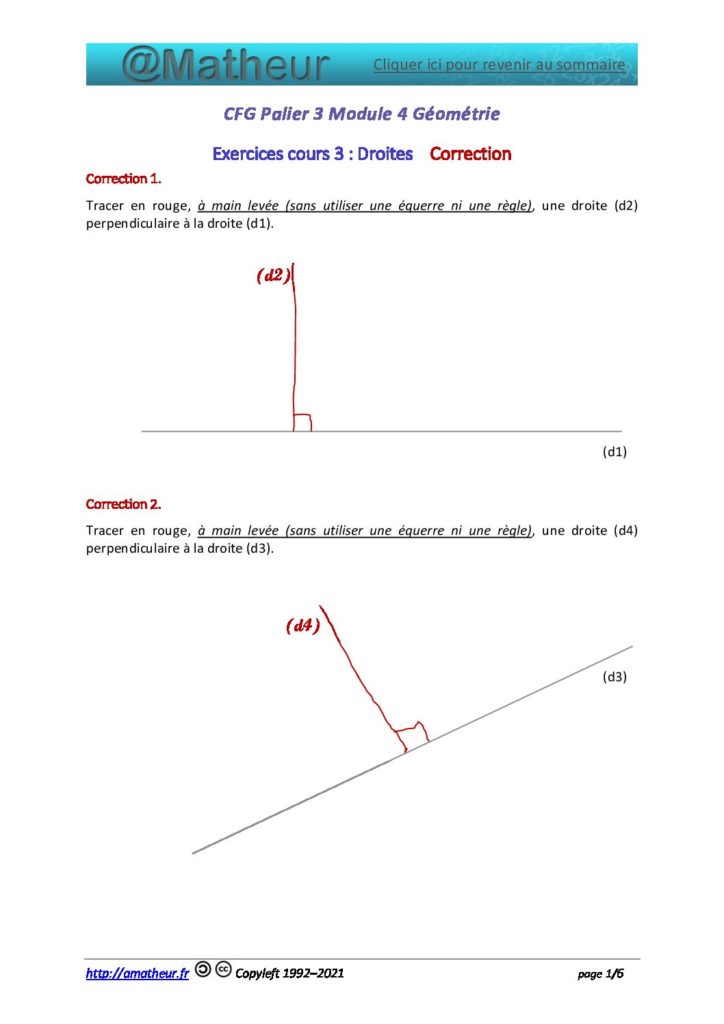 @Matheur Cliquer ici pour revenir au sommaire

CFG Palier 3 Module 4 Géométrie

Exercices cours 3 : Droites Correction

Correction 1.

Tracer en rouge, à main levée (sans utiliser une équerre ni une règle), une droite (d2) perpendiculaire à la droite (d1).

(d2)

(d1)

Correction 2.

Tracer en rouge, à main levée (sans utiliser une équerre ni une règle), une droite (d4) perpendiculaire à la droite (d3).

(d4)

(d3)

http://amatheur.fr Copyleft 1992–2021 page 1/6